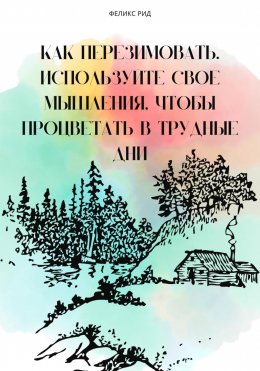 ФЕЛИКС РИД

КАК ПЕРЕЗИМОВАТЬ. ИСПОЛЬЗУЙТЕ СВОЕ МЫШЛЕНИЯ, ЧТОБЫ ПРОЦВЕТАТЬ В ТРУДНЫЕ ДНИ